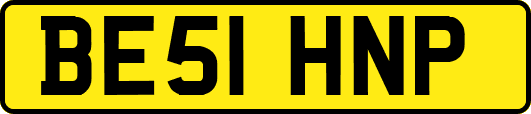 BE51 HNP